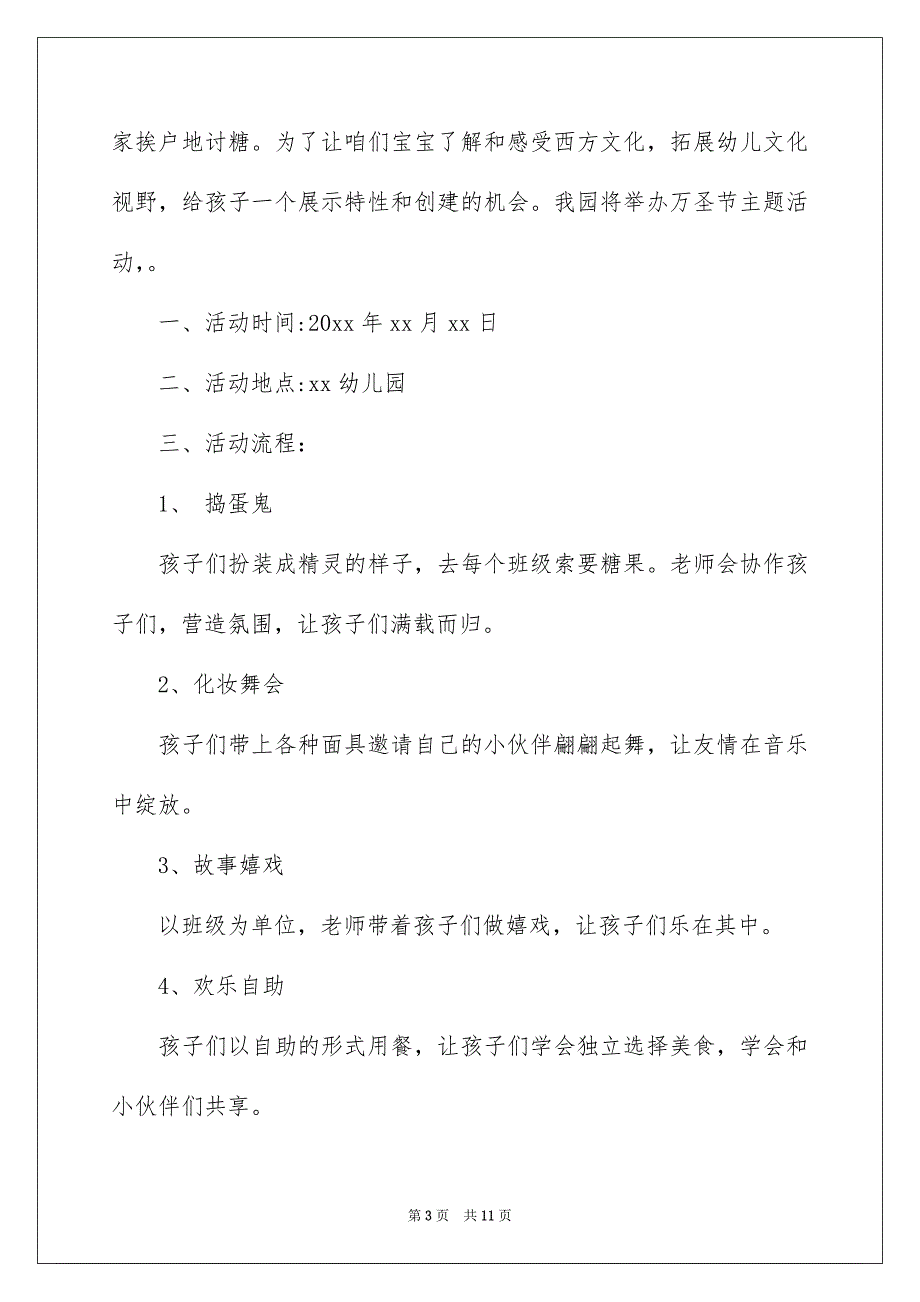 家挨户地讨糖。为了让咱们宝宝了解和感受西方文化，拓展幼儿文化视野，给孩子一个展示特性和创建的机会。我园将举办万圣节主题活动,。

一、活动时间:20xx 年 xx 月 xx 日

二、活动地点:xx 幼儿园

三、活动流程:

1、 捣蛋鬼

孩子们扮装成精灵的样子，去每个班级索要糖果。老师会协作孩子们，营造氛围，让孩子们满载而归。

2、化妆舞会

孩子们带上各种面具邀请自己的小伙伴翩翩起舞，让友情在音乐中绽放。

3、故事嬉戏

以班级为单位，老师带着孩子们做嬉戏，让孩子们乐在其中。

4、欢乐自助

孩子们以自助的形式用餐，让孩子们学会独立选择美食，学会和小伙伴们共享。

第 3 页　共 11 页